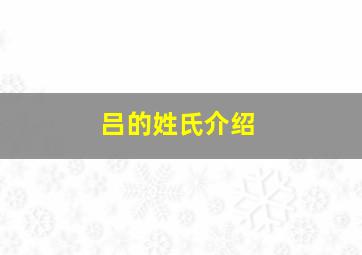 吕的姓氏介绍